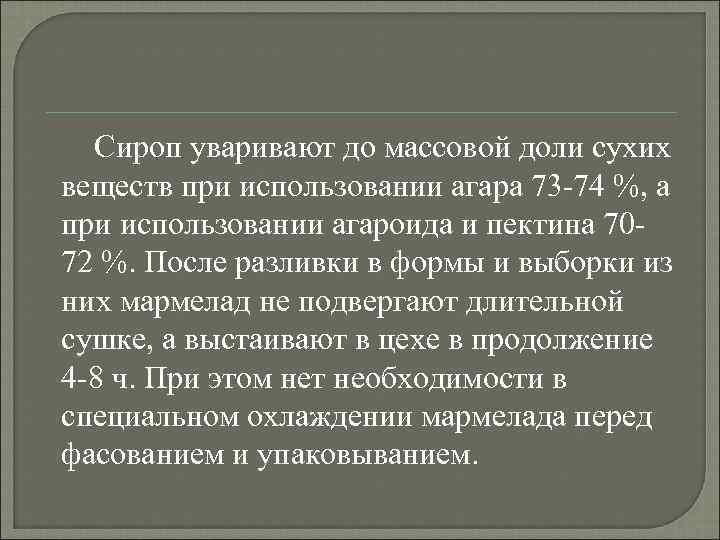 Сироп уваривают до массовой доли сухих веществ при использовании агара 73-74 %, а при использовании агароида и пектина 70-72 %. После разливки в формы и выборки из них мармелад не подвергают длительной сушке, а выстаивают в цехе в продолжение 4-8 ч. При этом нет необходимости в специальном охлаждении мармелада перед фасованием и упаковыванием.